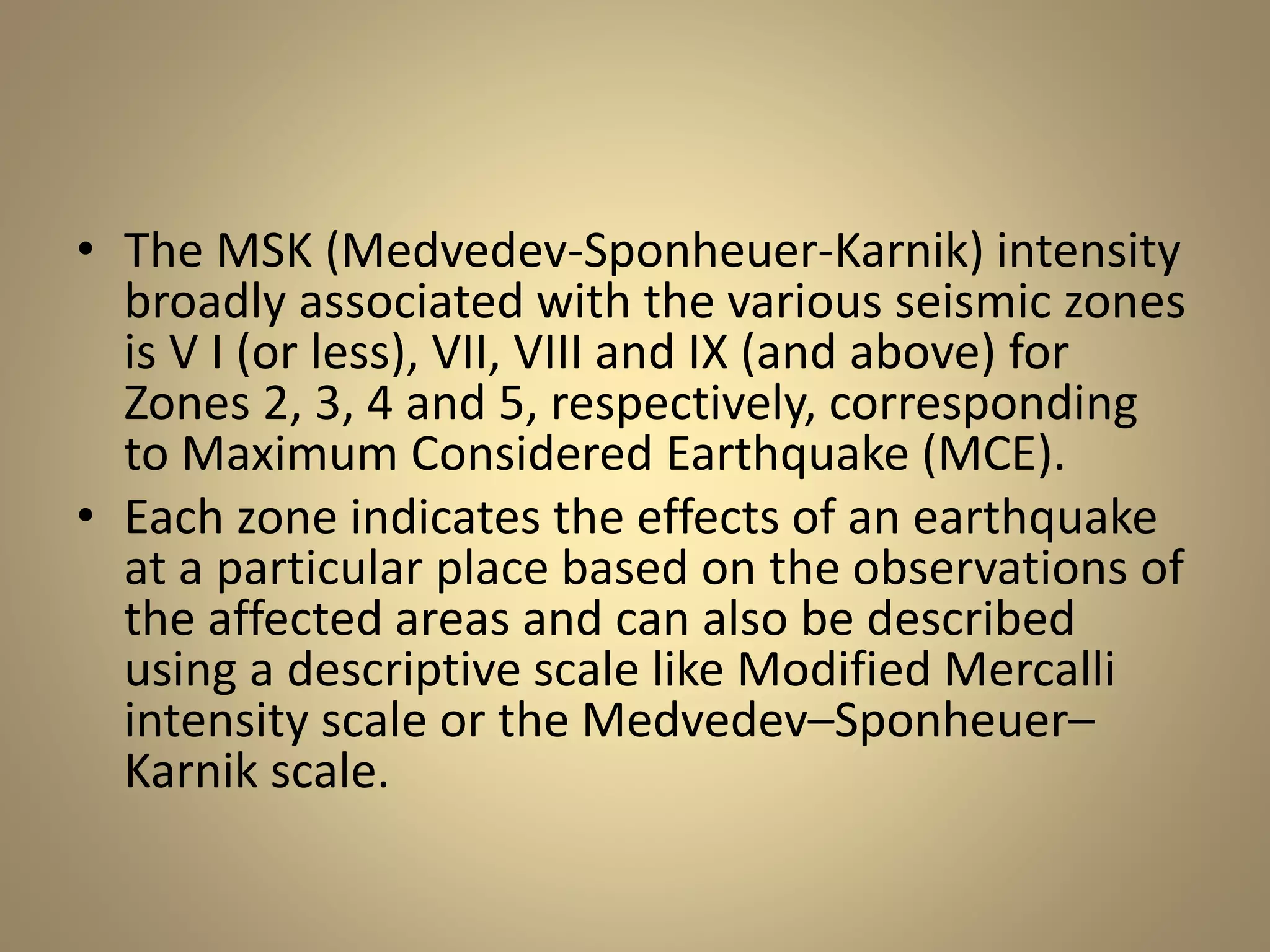 • The MSK (Medvedev-Sponheuer-Karnik) intensity broadly associated with the various seismic zones is V I (or less), VII, VIII and IX (and above) for Zones 2, 3, 4 and 5, respectively, corresponding to Maximum Considered Earthquake (MCE).

• Each zone indicates the effects of an earthquake at a particular place based on the observations of the affected areas and can also be described using a descriptive scale like Modified Mercalli intensity scale or the Medvedev–Sponheuer–Karnik scale.